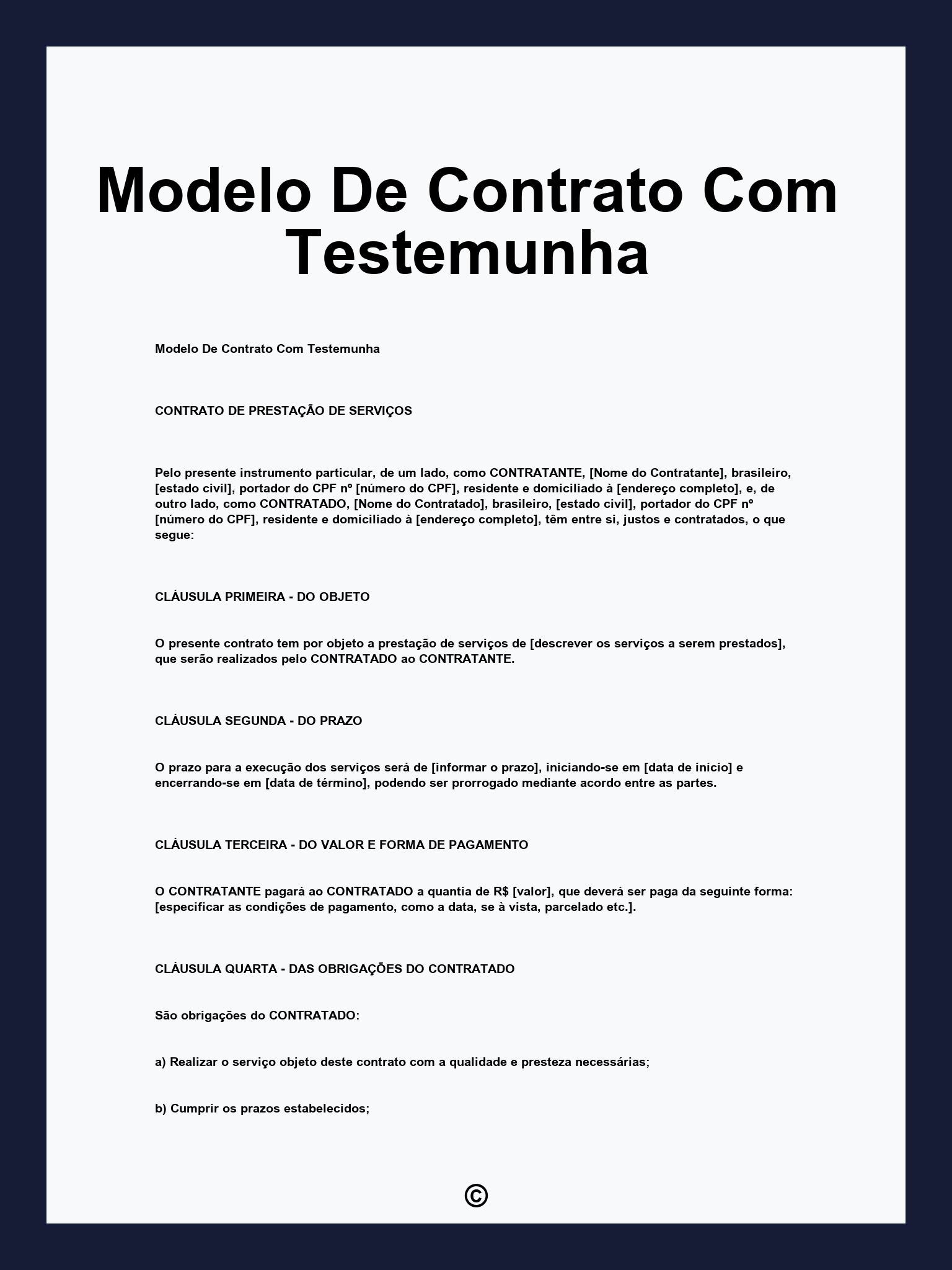 Modelo De Contrato Com Testemunha

Modelo De Contrato Com Testemunha

CONTRATO DE PRESTAÇÃO DE SERVIÇOS

Pelo presente instrumento particular, de um lado, como CONTRATANTE, [Nome do Contratante], brasileiro, [estado civil], portador do CPF nº [número do CPF], residente e domiciliado à [endereço completo], e, de outro lado, como CONTRATADO, [Nome do Contratado], brasileiro, [estado civil], portador do CPF nº [número do CPF], residente e domiciliado à [endereço completo], têm entre si, justos e contratados, o que segue:

CLÁUSULA PRIMEIRA - DO OBJETO

O presente contrato tem por objeto a prestação de serviços de [descrever os serviços a serem prestados], que serão realizados pelo CONTRATADO ao CONTRATANTE.

CLÁUSULA SEGUNDA - DO PRAZO

O prazo para a execução dos serviços será de [informar o prazo], iniciando-se em [data de início] e encerrando-se em [data de término], podendo ser prorrogado mediante acordo entre as partes.

CLÁUSULA TERCEIRA - DO VALOR E FORMA DE PAGAMENTO

O CONTRATANTE pagará ao CONTRATADO a quantia de R$ [valor], que deverá ser paga da seguinte forma: [especificar as condições de pagamento, como a data, se à vista, parcelado etc.].

CLÁUSULA QUARTA - DAS OBRIGAÇÕES DO CONTRATADO

São obrigações do CONTRATADO:

a) Realizar o serviço objeto deste contrato com a qualidade e presteza necessárias;

b) Cumprir os prazos estabelecidos;

©